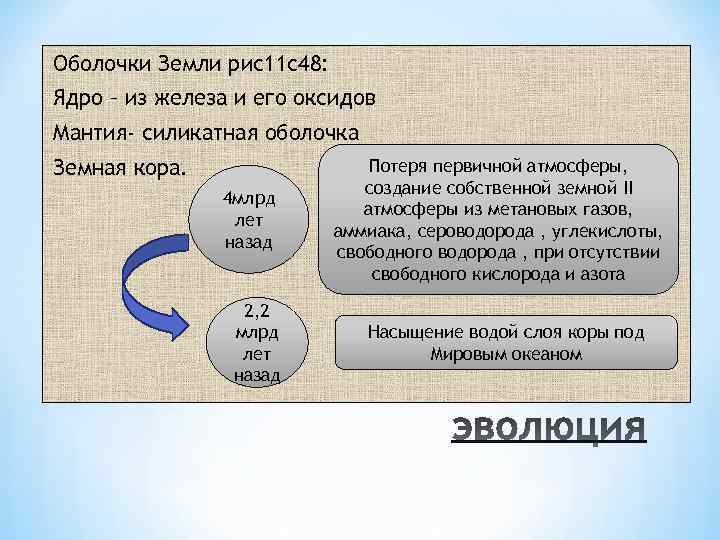 Оболочки Земли рис11с48:

Ядро – из железа и его оксидов

Мантия- силикатная оболочка

Земная кора.

4млрд лет назад

Потеря первичной атмосферы, создание собственной земной II атмосферы из метановых газов, аммиака, сероводорода , углекислоты, свободного водорода , при отсутствии свободного кислорода и азота

2,2 млрд лет назад

Насыщение водой слоя коры под Мировым океаном

ЭВОЛЮЦИЯ